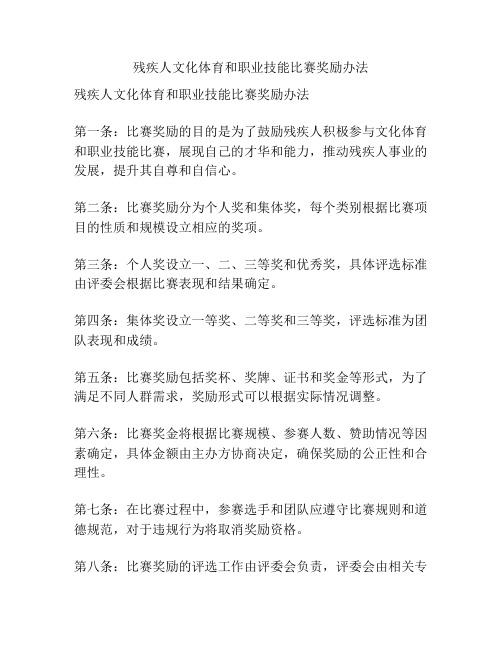 残疾人文化体育和职业技能比赛奖励办法

残疾人文化体育和职业技能比赛奖励办法

第一条：比赛奖励的目的是为了鼓励残疾人积极参与文化体育和职业技能比赛，展现自己的才华和能力，推动残疾人事业的发展，提升其自尊和自信心。

第二条：比赛奖励分为个人奖和集体奖，每个类别根据比赛项目的性质和规模设立相应的奖项。

第三条：个人奖设立一、二、三等奖和优秀奖，具体评选标准由评委会根据比赛表现和结果确定。

第四条：集体奖设立一等奖、二等奖和三等奖，评选标准为团队表现和成绩。

第五条：比赛奖励包括奖杯、奖牌、证书和奖金等形式，为了满足不同人群需求，奖励形式可以根据实际情况调整。

第六条：比赛奖金将根据比赛规模、参赛人数、赞助情况等因素确定，具体金额由主办方协商决定，确保奖励的公正性和合理性。

第七条：在比赛过程中，参赛选手和团队应遵守比赛规则和道德规范，对于违规行为将取消奖励资格。

第八条：比赛奖励的评选工作由评委会负责，评委会由相关专